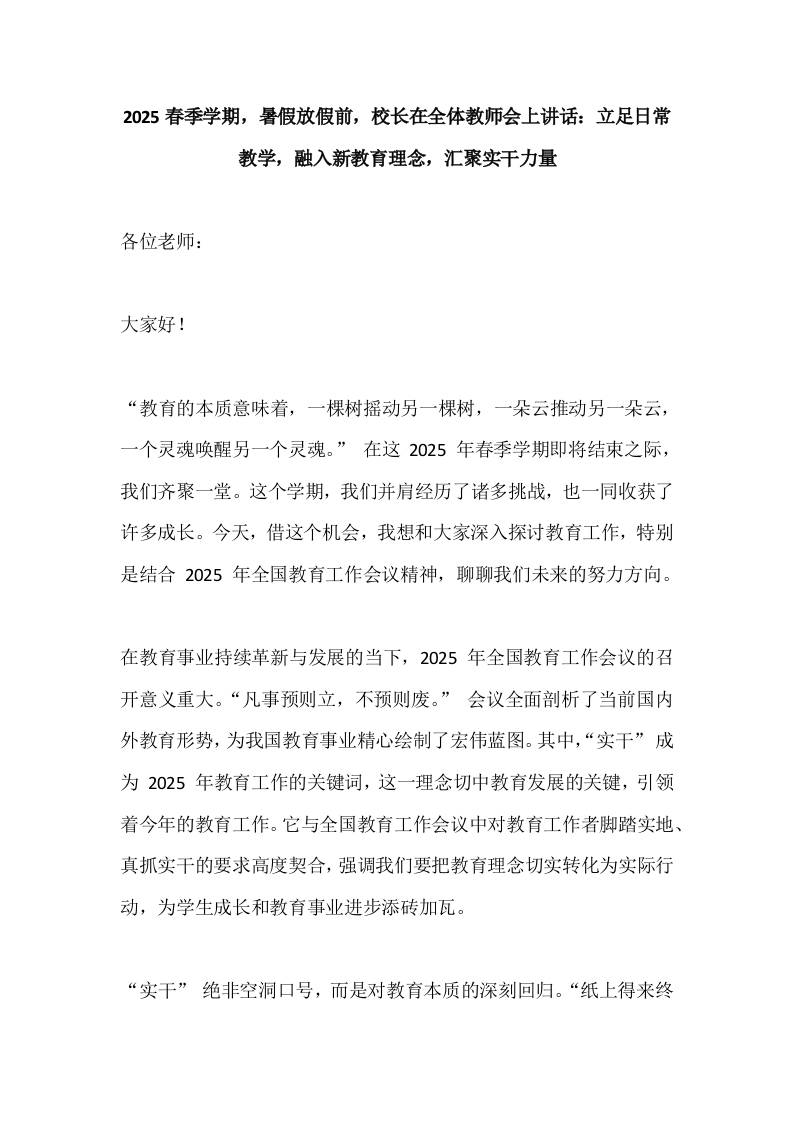 2025 春季学期，暑假放假前，校长在全体教师会上讲话：立足日常教学，融入新教育理念，汇聚实干力量

各位老师：

大家好！

“教育的本质意味着，一棵树摇动另一棵树，一朵云推动另一朵云，一个灵魂唤醒另一个灵魂。” 在这 2025 年春季学期即将结束之际，我们齐聚一堂。这个学期，我们并肩经历了诸多挑战，也一同收获了许多成长。今天，借这个机会，我想和大家深入探讨教育工作，特别是结合 2025 年全国教育工作会议精神，聊聊我们未来的努力方向。

在教育事业持续革新与发展的当下，2025 年全国教育工作会议的召开意义重大。“凡事预则立，不预则废。” 会议全面剖析了当前国内外教育形势，为我国教育事业精心绘制了宏伟蓝图。其中，“实干” 成为 2025 年教育工作的关键词，这一理念切中教育发展的关键，引领着今年的教育工作。它与全国教育工作会议中对教育工作者脚踏实地、真抓实干的要求高度契合，强调我们要把教育理念切实转化为实际行动，为学生成长和教育事业进步添砖加瓦。

“实干” 绝非空洞口号，而是对教育本质的深刻回归。“纸上得来终